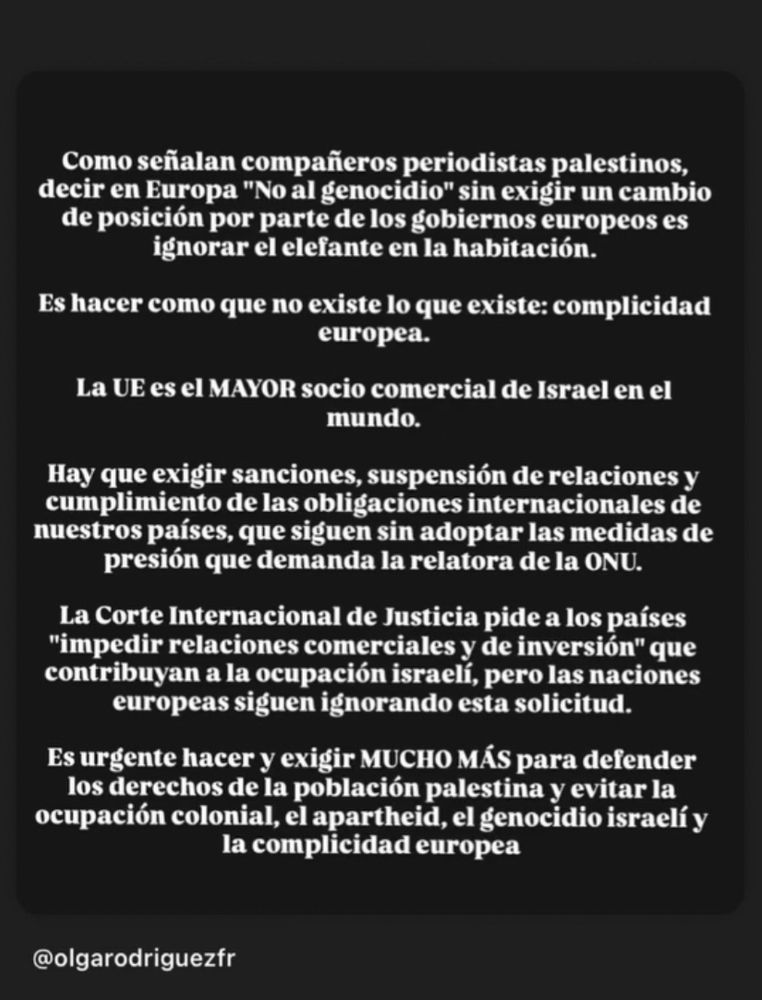 Como señalan compañeros periodistas palestinos, decir en Europa "No al genocidio" sin exigir un cambio de posición por parte de los gobiernos europeos es ignorar el elefante en la habitación.

Es hacer como que no existe lo que existe: complicidad europea.

La UE es el MAYOR socio comercial de Israel en el mundo.

Hay que exigir sanciones, suspensión de relaciones y cumplimiento de las obligaciones internacionales de nuestros países, que siguen sin adoptar las medidas de presión que demanda la relatora de la ONU.

La Corte Internacional de Justicia pide a los países "impedir relaciones comerciales y de inversión" que contribuyan a la ocupación israelí, pero las naciones europeas siguen ignorando esta solicitud.

Es urgente hacer y exigir MUCHO MÁS para defender los derechos de la población palestina y evitar la ocupación colonial, el apartheid, el genocidio israelí y la complicidad europea

@olgarodriguezfr